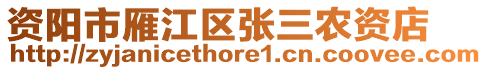 资阳市雁江区张三农资店
http://zyjanicethore1.cn.coovee.com